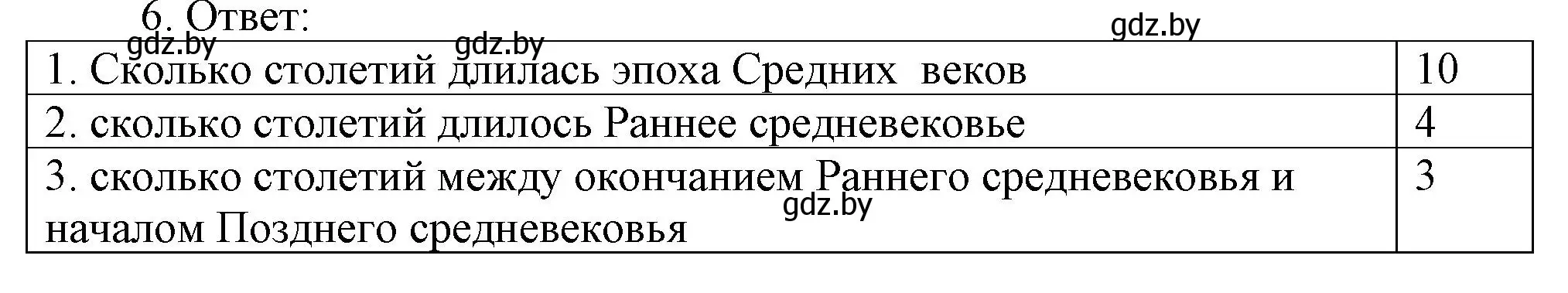 6. Ответ:

gdz.by gdz.by gdz.by

| 1. Сколько столетий длилась эпоха Средних веков | 10 |
|---|---|
| 2. сколько столетий длилось Раннее средневековье | 4 |
| 3. сколько столетий между окончанием Раннего средневековья и началом Позднего средневековья | 3 |

gdz.by